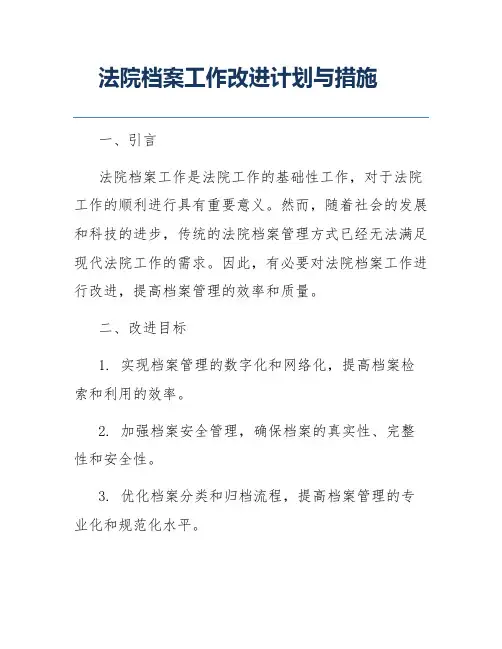 法院档案工作改进计划与措施

一、引言

法院档案工作是法院工作的基础性工作，对于法院工作的顺利进行具有重要意义。然而，随着社会的发展和科技的进步，传统的法院档案管理方式已经无法满足现代法院工作的需求。因此，有必要对法院档案工作进行改进，提高档案管理的效率和质量。

二、改进目标

1. 实现档案管理的数字化和网络化，提高档案检索和利用的效率。

2. 加强档案安全管理，确保档案的真实性、完整性和安全性。

3. 优化档案分类和归档流程，提高档案管理的专业化和规范化水平。